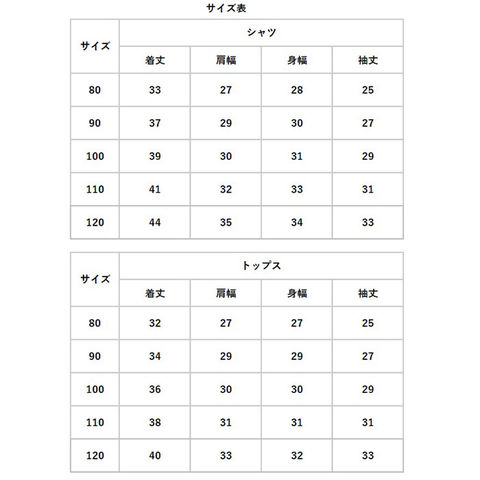 サイズ表

| サイズ | シャツ | | | |
|---|---|---|---|---|
| | 着丈 | 肩幅 | 身幅 | 袖丈 |
| 80 | 33 | 27 | 28 | 25 |
| 90 | 37 | 29 | 30 | 27 |
| 100 | 39 | 30 | 31 | 29 |
| 110 | 41 | 32 | 33 | 31 |
| 120 | 44 | 35 | 34 | 33 |

| サイズ | トップス | | | |
|---|---|---|---|---|
| | 着丈 | 肩幅 | 身幅 | 袖丈 |
| 80 | 32 | 27 | 27 | 25 |
| 90 | 34 | 29 | 29 | 27 |
| 100 | 36 | 30 | 30 | 29 |
| 110 | 38 | 31 | 31 | 31 |
| 120 | 40 | 33 | 32 | 33 |